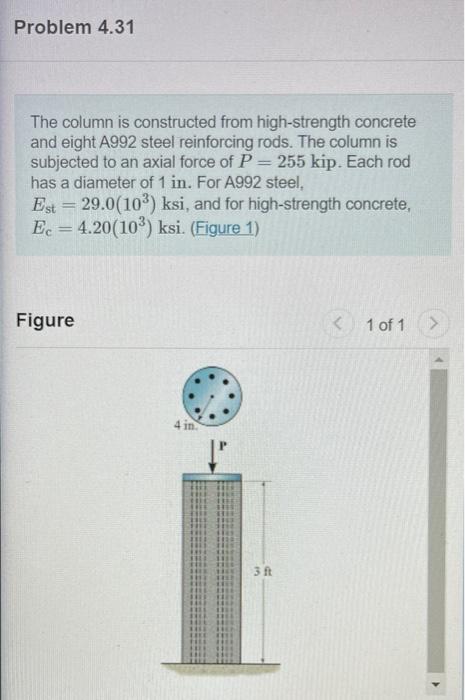 Problem 4.31

The column is constructed from high-strength concrete and eight A992 steel reinforcing rods. The column is subjected to an axial force of $P = 255$ kip. Each rod has a diameter of 1 in. For A992 steel, $E_{st} = 29.0(10^3)$ ksi, and for high-strength concrete, $E_c = 4.20(10^3)$ ksi. (Figure 1)

Figure

1 of 1

4 in.

P

3 ft